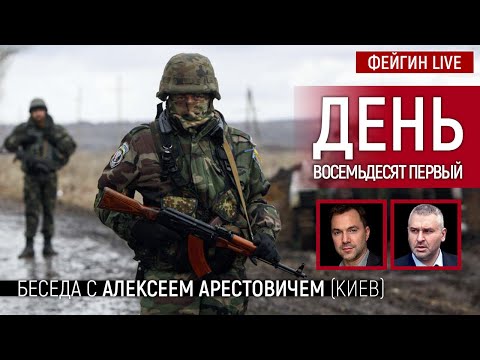 ФЕЙГИН LIVE

ДЕНЬ

ВОСЕМЬДЕСЯТ ПЕРВЫЙ

БЕСЕДА С АЛЕКСЕЕМ АРЕСТОВИЧЕМ (КИЕВ)